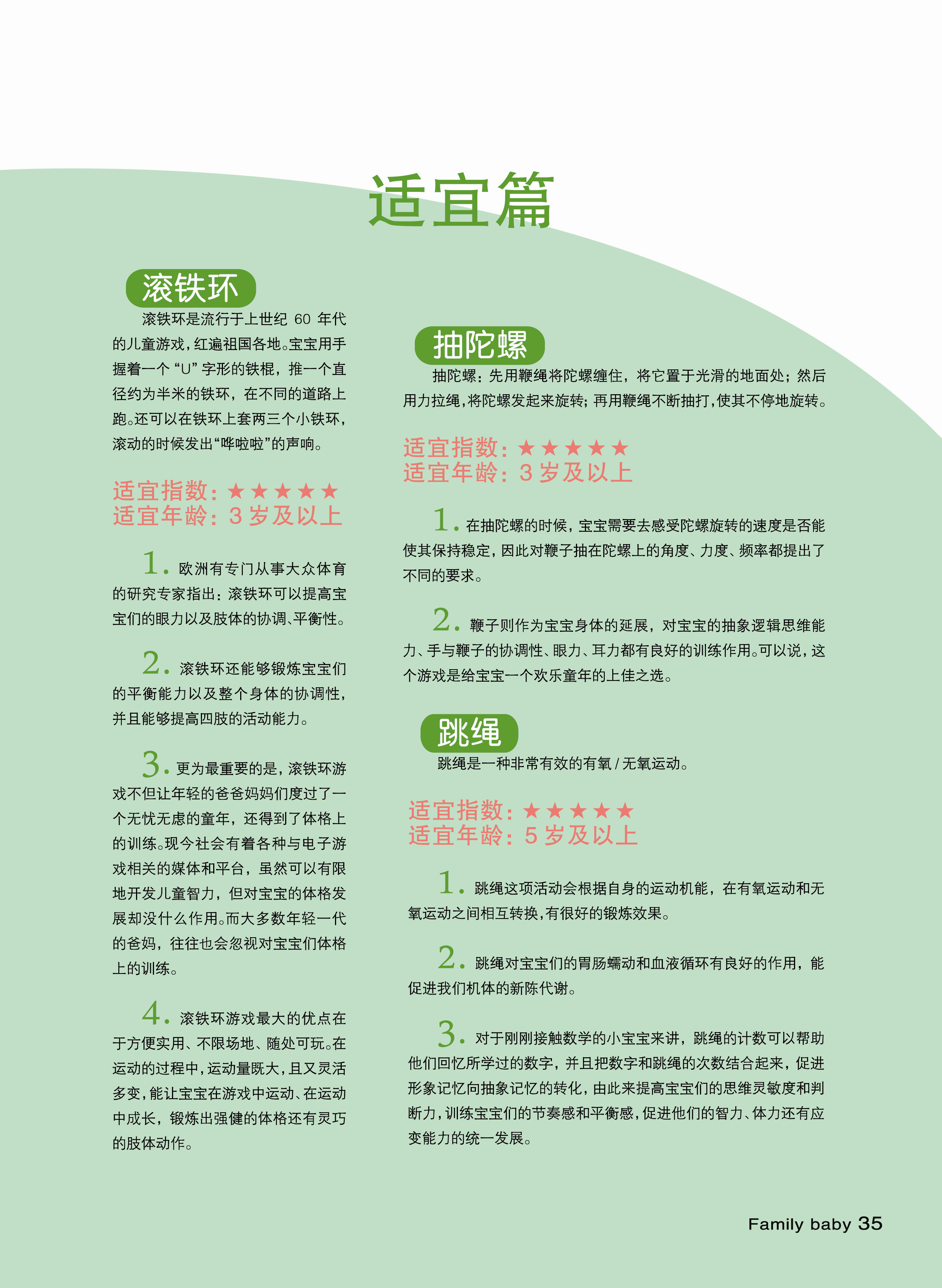 适宜篇

滚铁环

滚铁环是流行于上世纪 60 年代的儿童游戏，红遍祖国各地。宝宝用手握着一个“U”字形的铁棍，推一个直径约为半米的铁环，在不同的道路上跑。还可以在铁环上套两三个小铁环，滚动的时候发出“哗啦啦”的声响。

适宜指数：★★★★★
适宜年龄：3 岁及以上

1. 欧洲有专门从事大众体育的研究专家指出：滚铁环可以提高宝宝们的眼力以及肢体的协调、平衡性。

2. 滚铁环还能够锻炼宝宝们的平衡能力以及整个身体的协调性，并且能够提高四肢的活动能力。

3. 更为最重要的是，滚铁环游戏不但让年轻的爸爸妈妈们度过了一个无忧无虑的童年，还得到了体格上的训练。现今社会有着各种与电子游戏相关的媒体和平台，虽然可以有限地开发儿童智力，但对宝宝的体格发展却没什么作用。而大多数年轻一代的爸妈，往往也会忽视对宝宝们体格上的训练。

4. 滚铁环游戏最大的优点在于方便实用、不限场地、随处可玩。在运动的过程中，运动量既大，且又灵活多变，能让宝宝在游戏中运动、在运动中成长，锻炼出强健的体格还有灵巧的肢体动作。

抽陀螺

抽陀螺：先用鞭绳将陀螺缠住，将它置于光滑的地面处；然后用力拉绳，将陀螺发起来旋转；再用鞭绳不断抽打，使其不停地旋转。

适宜指数：★★★★★
适宜年龄：3 岁及以上

1. 在抽陀螺的时候，宝宝需要去感受陀螺旋转的速度是否能使其保持稳定，因此对鞭子抽在陀螺上的角度、力度、频率都提出了不同的要求。

2. 鞭子则作为宝宝身体的延展，对宝宝的抽象逻辑思维能力、手与鞭子的协调性、眼力、耳力都有良好的训练作用。可以说，这个游戏是给宝宝一个欢乐童年的上佳之选。

跳绳

跳绳是一种非常有效的有氧 / 无氧运动。

适宜指数：★★★★★
适宜年龄：5 岁及以上

1. 跳绳这项活动会根据自身的运动机能，在有氧运动和无氧运动之间相互转换，有很好的锻炼效果。

2. 跳绳对宝宝们的胃肠蠕动和血液循环有良好的作用，能促进我们机体的新陈代谢。

3. 对于刚刚接触数学的小宝宝来讲，跳绳的计数可以帮助他们回忆所学过的数字，并且把数字和跳绳的次数结合起来，促进形象记忆向抽象记忆的转化，由此来提高宝宝们的思维灵敏度和判断力，训练宝宝们的节奏感和平衡感，促进他们的智力、体力还有应变能力的统一发展。

Family baby 35